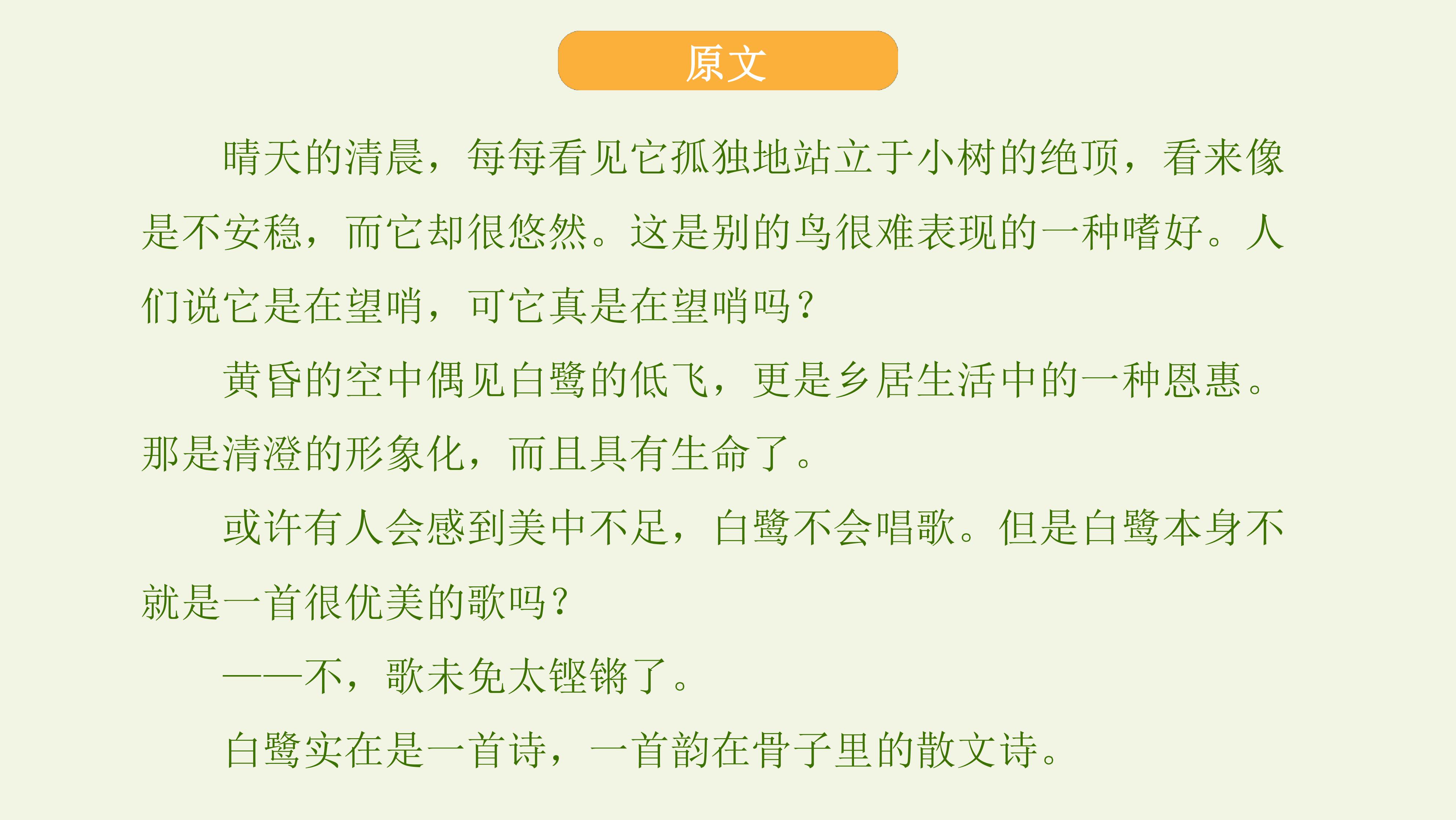 原文

晴天的清晨，每每看见它孤独地站立于小树的绝顶，看来像是不安稳，而它却很悠然。这是别的鸟很难表现的一种嗜好。人们说它是在望哨，可它真是在望哨吗？

黄昏的空中偶见白鹭的低飞，更是乡居生活中的一种恩惠。那是清澄的形象化，而且具有生命了。

或许有人会感到美中不足，白鹭不会唱歌。但是白鹭本身不就是一首很优美的歌吗？

——不，歌未免太铿锵了。

白鹭实在是一首诗，一首韵在骨子里的散文诗。